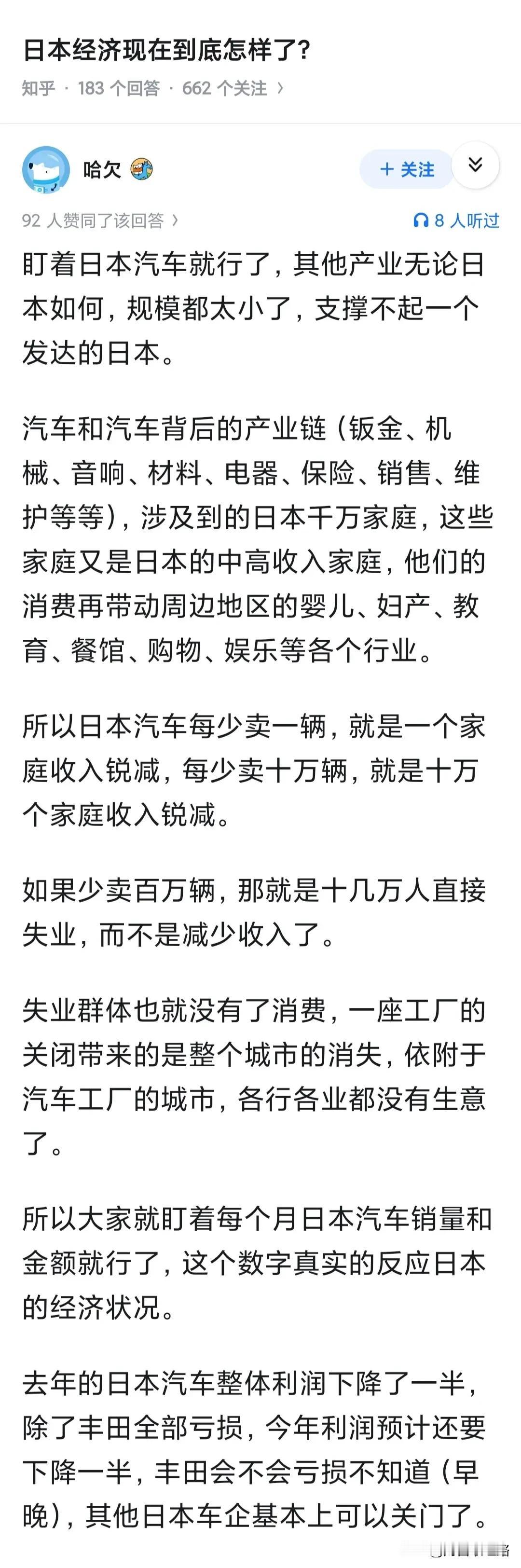 日本经济现在到底怎样了?
知乎 · 183 个回答 · 662 个关注 ›

哈欠

+ 关注

92 人赞同了该回答 ›

8 人听过

盯着日本汽车就行了，其他产业无论日本如何，规模都太小了，支撑不起一个发达的日本。

汽车和汽车背后的产业链（钣金、机械、音响、材料、电器、保险、销售、维护等等），涉及到的日本千万家庭，这些家庭又是日本的中高收入家庭，他们的消费再带动周边地区的婴儿、妇产、教育、餐馆、购物、娱乐等各个行业。

所以日本汽车每少卖一辆，就是一个家庭收入锐减，每少卖十万辆，就是十万个家庭收入锐减。

如果少卖百万辆，那就是十几万人直接失业，而不是减少收入了。

失业群体也就没有了消费，一座工厂的关闭带来的是整个城市的消失，依附于汽车工厂的城市，各行各业都没有生意了。

所以大家就盯着每个月日本汽车销量和金额就行了，这个数字真实的反应日本的经济状况。

去年的日本汽车整体利润下降了一半，除了丰田全部亏损，今年利润预计还要下降一半，丰田会不会亏损不知道（早晚），其他日本车企基本上可以关门了。